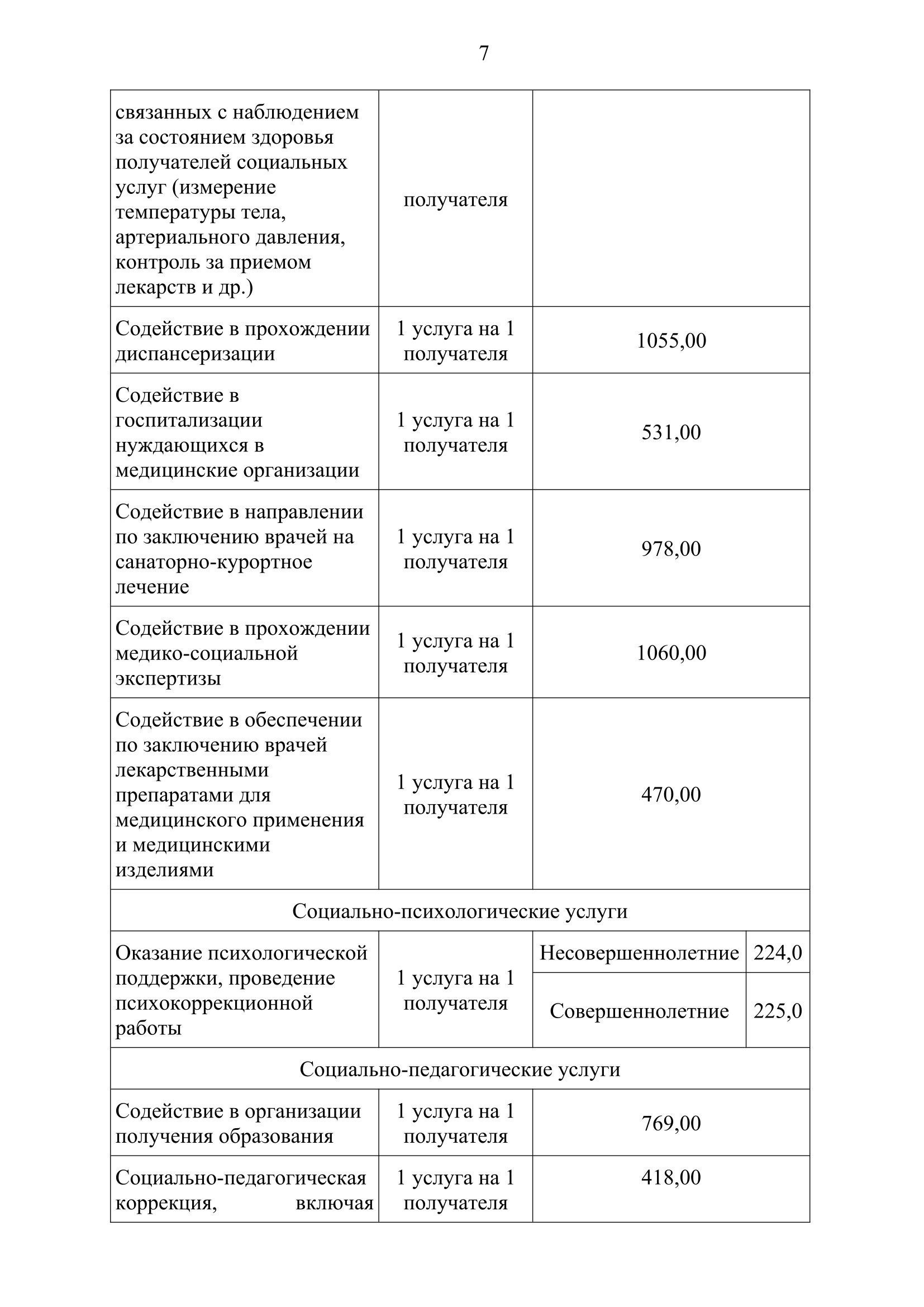 7

| | | | |
|---|---|---|---|
| связанных с наблюдением за состоянием здоровья получателей социальных услуг (измерение температуры тела, артериального давления, контроль за приемом лекарств и др.) | получателя | | |
| Содействие в прохождении диспансеризации | 1 услуга на 1 получателя | 1055,00 | |
| Содействие в госпитализации нуждающихся в медицинские организации | 1 услуга на 1 получателя | 531,00 | |
| Содействие в направлении по заключению врачей на санаторно-курортное лечение | 1 услуга на 1 получателя | 978,00 | |
| Содействие в прохождении медико-социальной экспертизы | 1 услуга на 1 получателя | 1060,00 | |
| Содействие в обеспечении по заключению врачей лекарственными препаратами для медицинского применения и медицинскими изделиями | 1 услуга на 1 получателя | 470,00 | |
| Социально-психологические услуги | | | |
| Оказание психологической поддержки, проведение психокоррекционной работы | 1 услуга на 1 получателя | Несовершеннолетние | 224,0 |
| | | Совершеннолетние | 225,0 |
| Социально-педагогические услуги | | | |
| Содействие в организации получения образования | 1 услуга на 1 получателя | 769,00 | |
| Социально-педагогическая коррекция, включая | 1 услуга на 1 получателя | 418,00 | |